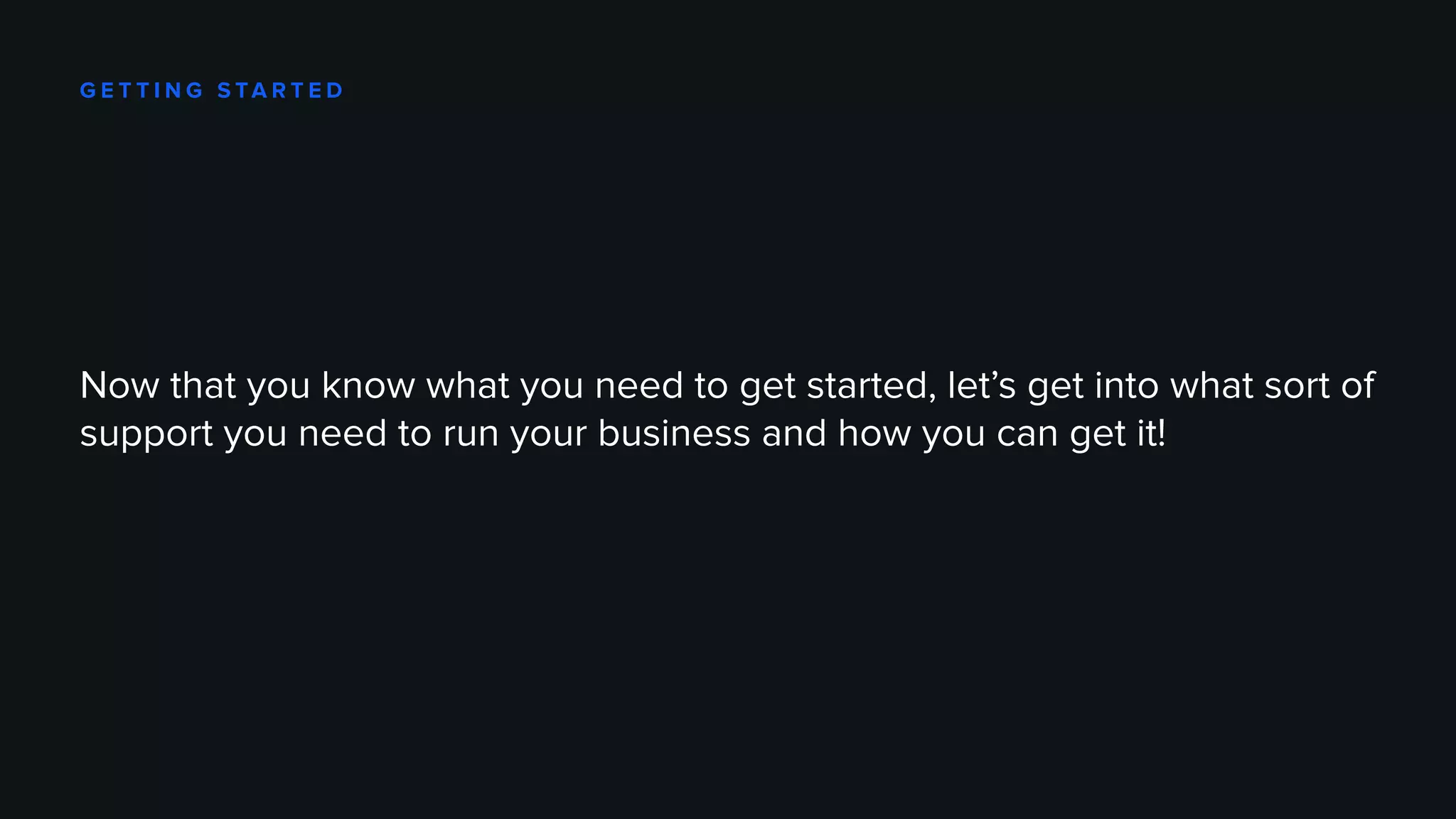 GETTING STARTED

Now that you know what you need to get started, let's get into what sort of support you need to run your business and how you can get it!